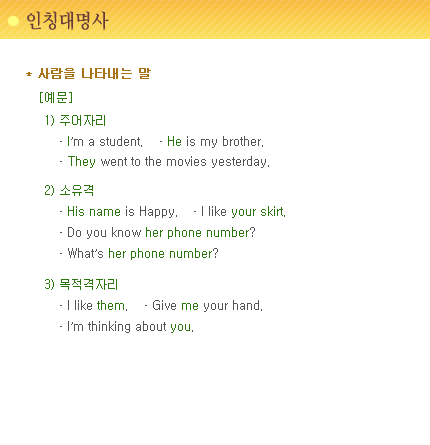 인칭대명사

* 사람을 나타내는 말

[예문]

1) 주어자리

- I'm a student. - He is my brother.

- They went to the movies yesterday.

2) 소유격

- His name is Happy. - I like your skirt.

- Do you know her phone number?

- What's her phone number?

3) 목적격자리

- I like them. - Give me your hand.

- I'm thinking about you.